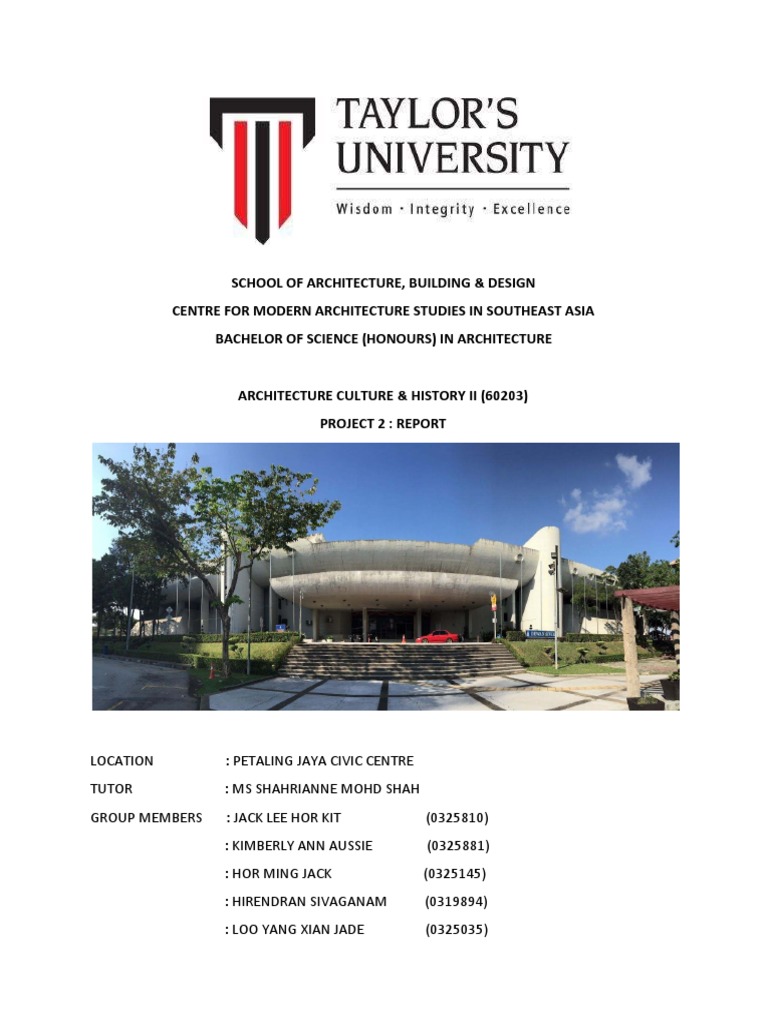 TAYLOR'S UNIVERSITY
Wisdom · Integrity · Excellence

SCHOOL OF ARCHITECTURE, BUILDING & DESIGN
CENTRE FOR MODERN ARCHITECTURE STUDIES IN SOUTHEAST ASIA
BACHELOR OF SCIENCE (HONOURS) IN ARCHITECTURE

ARCHITECTURE CULTURE & HISTORY II (60203)
PROJECT 2 : REPORT

LOCATION : PETALING JAYA CIVIC CENTRE
TUTOR : MS SHAHRIANNE MOHD SHAH
GROUP MEMBERS : JACK LEE HOR KIT (0325810)
: KIMBERLY ANN AUSSIE (0325881)
: HOR MING JACK (0325145)
: HIRENDRAN SIVAGANAM (0319894)
: LOO YANG XIAN JADE (0325035)